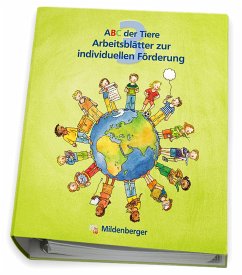 3
ABC der Tiere
Arbeitsblätter zur individuellen Förderung

Mildenberger